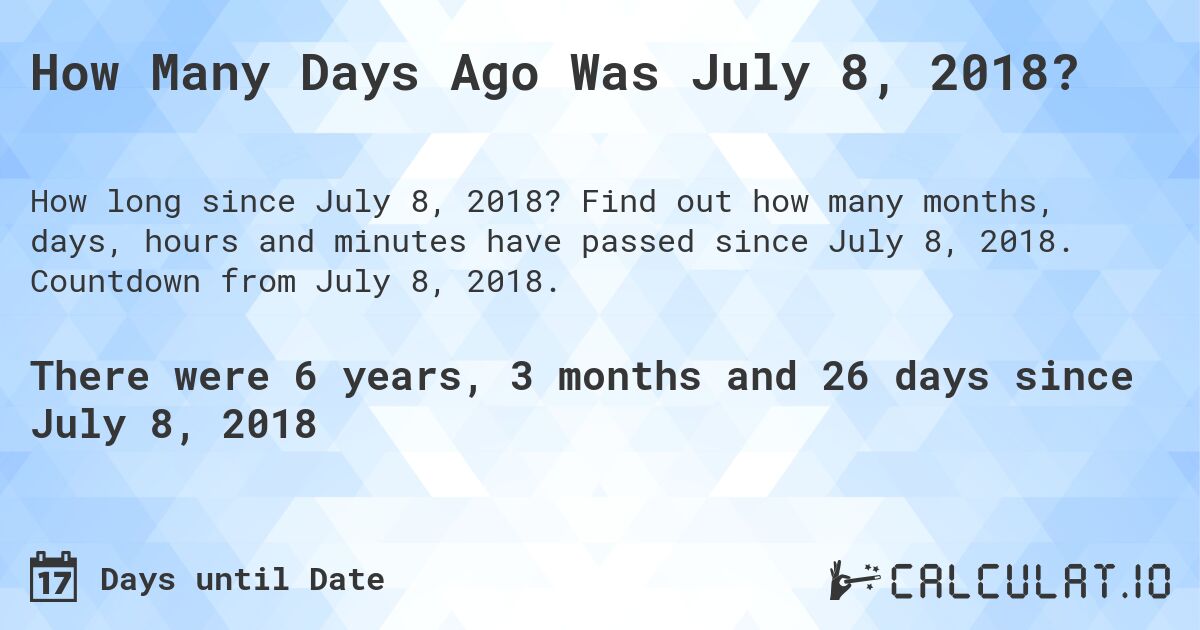 How Many Days Ago Was July 8, 2018?

How long since July 8, 2018? Find out how many months, days, hours and minutes have passed since July 8, 2018. Countdown from July 8, 2018.

There were 6 years, 3 months and 26 days since July 8, 2018

17 Days until Date

CALCULAT.IO